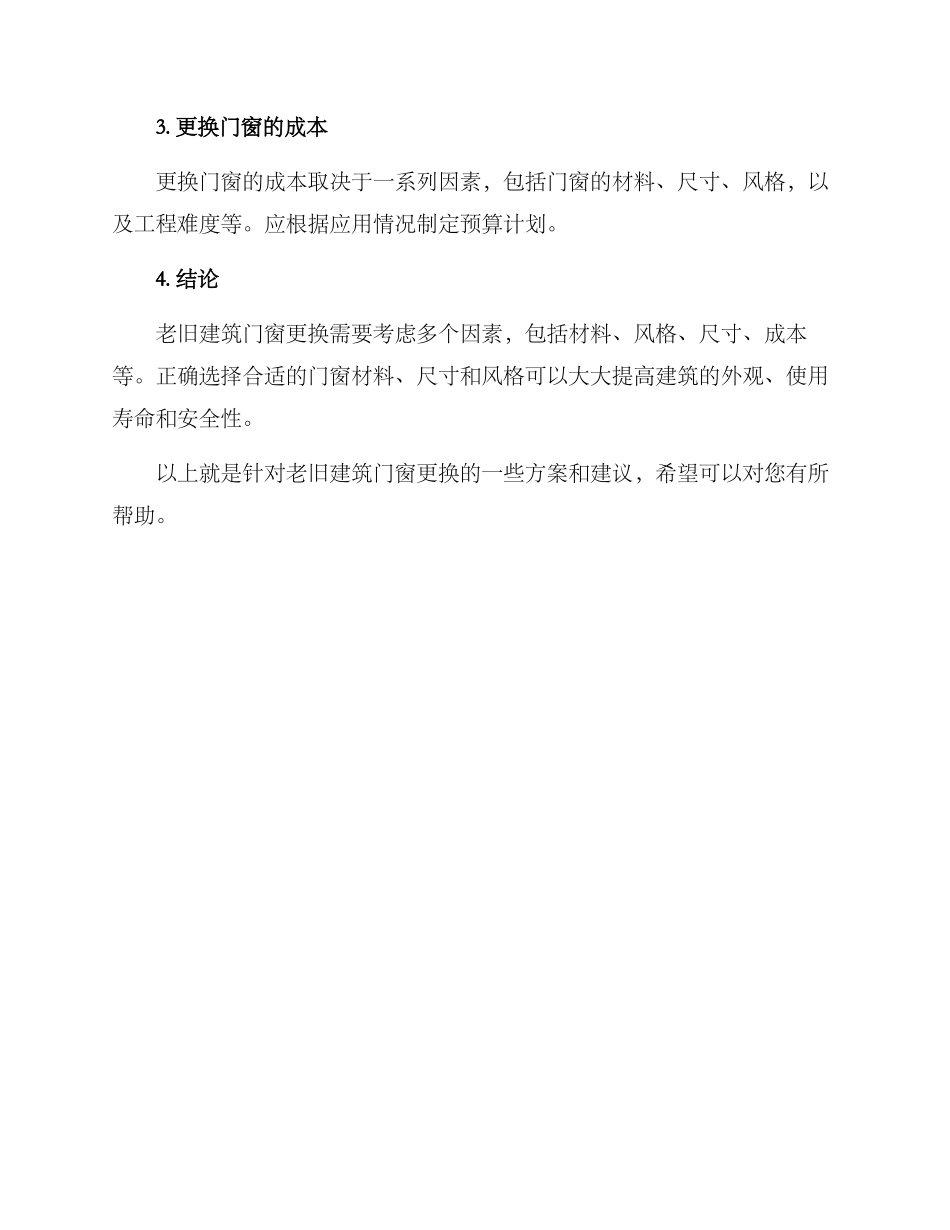 3. 更换门窗的成本

更换门窗的成本取决于一系列因素，包括门窗的材料、尺寸、风格，以及工程难度等。应根据应用情况制定预算计划。

4. 结论

老旧建筑门窗更换需要考虑多个因素，包括材料、风格、尺寸、成本等。正确选择合适的门窗材料、尺寸和风格可以大大提高建筑的外观、使用寿命和安全性。

以上就是针对老旧建筑门窗更换的一些方案和建议，希望可以对您有所帮助。